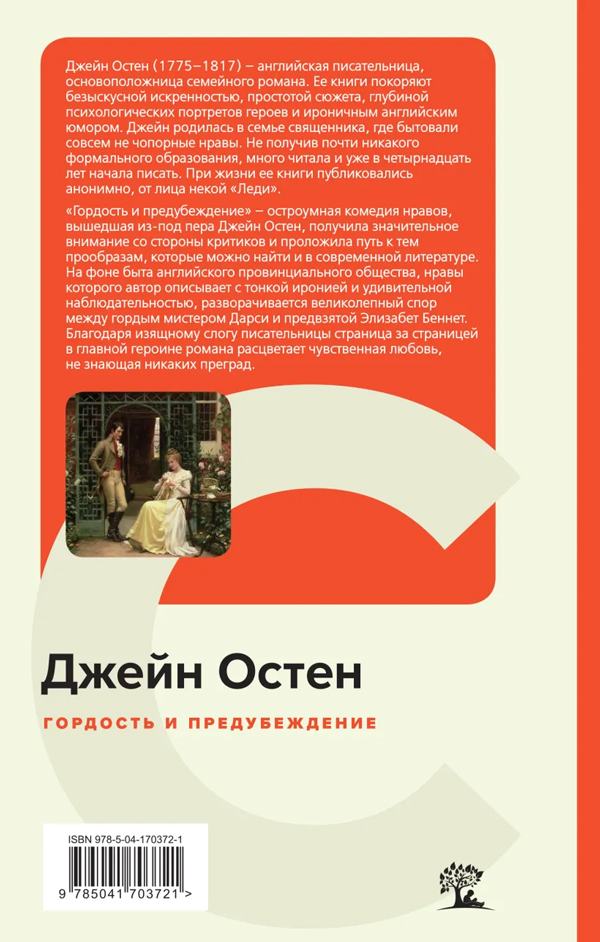 Джейн Остен (1775–1817) – английская писательница, основоположница семейного романа. Ее книги покоряют безыскусной искренностью, простотой сюжета, глубиной психологических портретов героев и ироничным английским юмором. Джейн родилась в семье священника, где бытовали совсем не чопорные нравы. Не получив почти никакого формального образования, много читала и уже в четырнадцать лет начала писать. При жизни ее книги публиковались анонимно, от лица некой «Леди».

«Гордость и предубеждение» – остроумная комедия нравов, вышедшая из-под пера Джейн Остен, получила значительное внимание со стороны критиков и проложила путь к тем прообразам, которые можно найти и в современной литературе. На фоне быта английского провинциального общества, нравы которого автор описывает с тонкой иронией и удивительной наблюдательностью, разворачивается великолепный спор между гордым мистером Дарси и предвзятой Элизабет Беннет. Благодаря изящному слогу писательницы страница за страницей в главной героине романа расцветает чувственная любовь, не знающая никаких преград.

Джейн Остен

ГОРДОСТЬ И ПРЕДУБЕЖДЕНИЕ

ISBN 978-5-04-170372-1

9 785041 703721 >